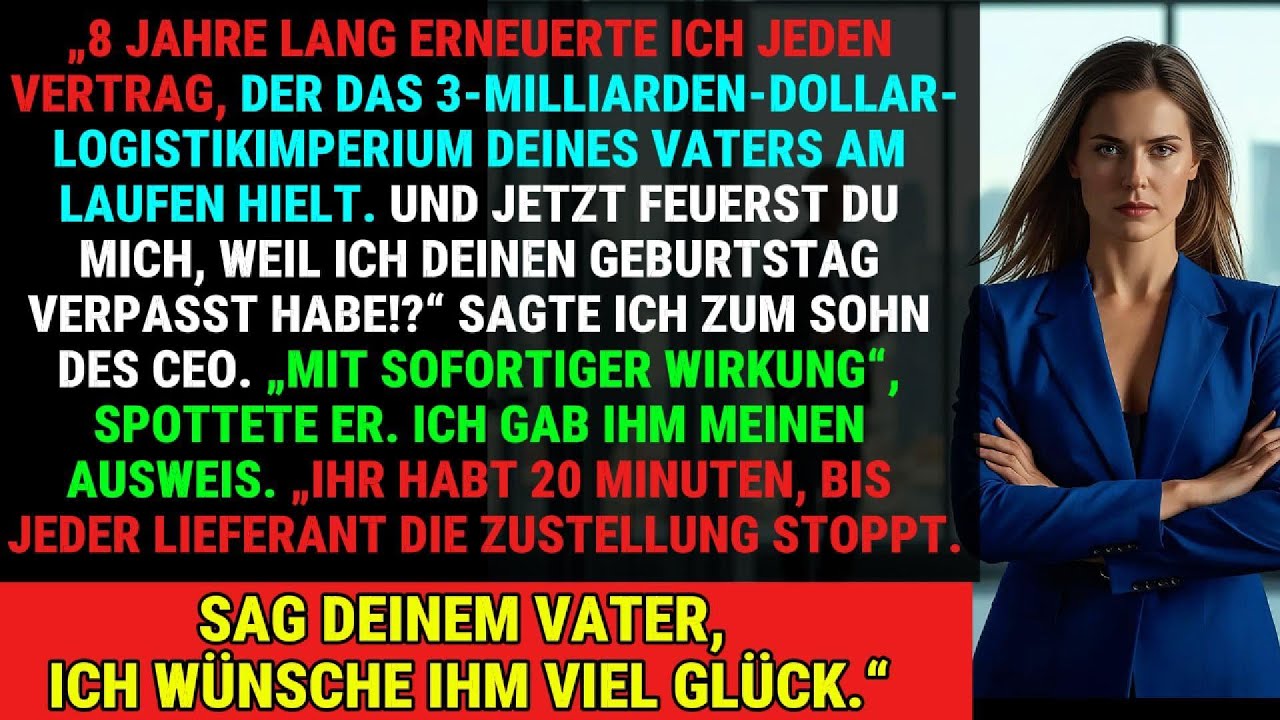 „8 JAHRE LANG ERNEUERTE ICH JEDEN VERTRAG, DER DAS 3-MILLIARDEN-DOLLAR-LOGISTIKIMPERIUM DEINES VATERS AM LAUFEN HIELT. UND JETZT FEUERST DU MICH, WEIL ICH DEINEN GEBURTSTAG VERPASST HABE!?“ SAGTE ICH ZUM SOHN DES CEO. „MIT SOFORTIGER WIRKUNG“, SPOTTETE ER. ICH GAB IHM MEINEN AUSWEIS. „IHR HABT 20 MINUTEN, BIS JEDER LIEFERANT DIE ZUSTELLUNG STOPPT.

SAG DEINEM VATER, ICH WÜNSCHE IHM VIEL GLÜCK.“